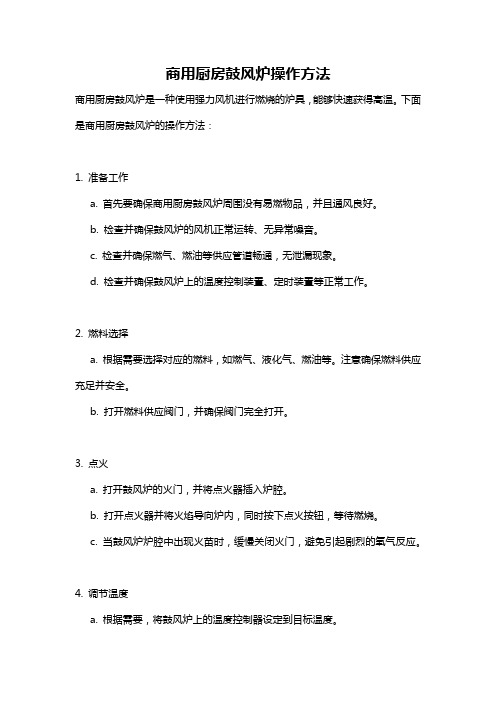 商用厨房鼓风炉操作方法

商用厨房鼓风炉是一种使用强力风机进行燃烧的炉具，能够快速获得高温。下面是商用厨房鼓风炉的操作方法：

1. 准备工作

a. 首先要确保商用厨房鼓风炉周围没有易燃物品，并且通风良好。

b. 检查并确保鼓风炉的风机正常运转、无异常噪音。

c. 检查并确保燃气、燃油等供应管道畅通，无泄漏现象。

d. 检查并确保鼓风炉上的温度控制装置、定时装置等正常工作。

2. 燃料选择

a. 根据需要选择对应的燃料，如燃气、液化气、燃油等。注意确保燃料供应充足并安全。

b. 打开燃料供应阀门，并确保阀门完全打开。

3. 点火

a. 打开鼓风炉的火门，并将点火器插入炉腔。

b. 打开点火器并将火焰导向炉内，同时按下点火按钮，等待燃烧。

c. 当鼓风炉炉腔中出现火苗时，缓慢关闭火门，避免引起剧烈的氧气反应。

4. 调节温度

a. 根据需要，将鼓风炉上的温度控制器设定到目标温度。